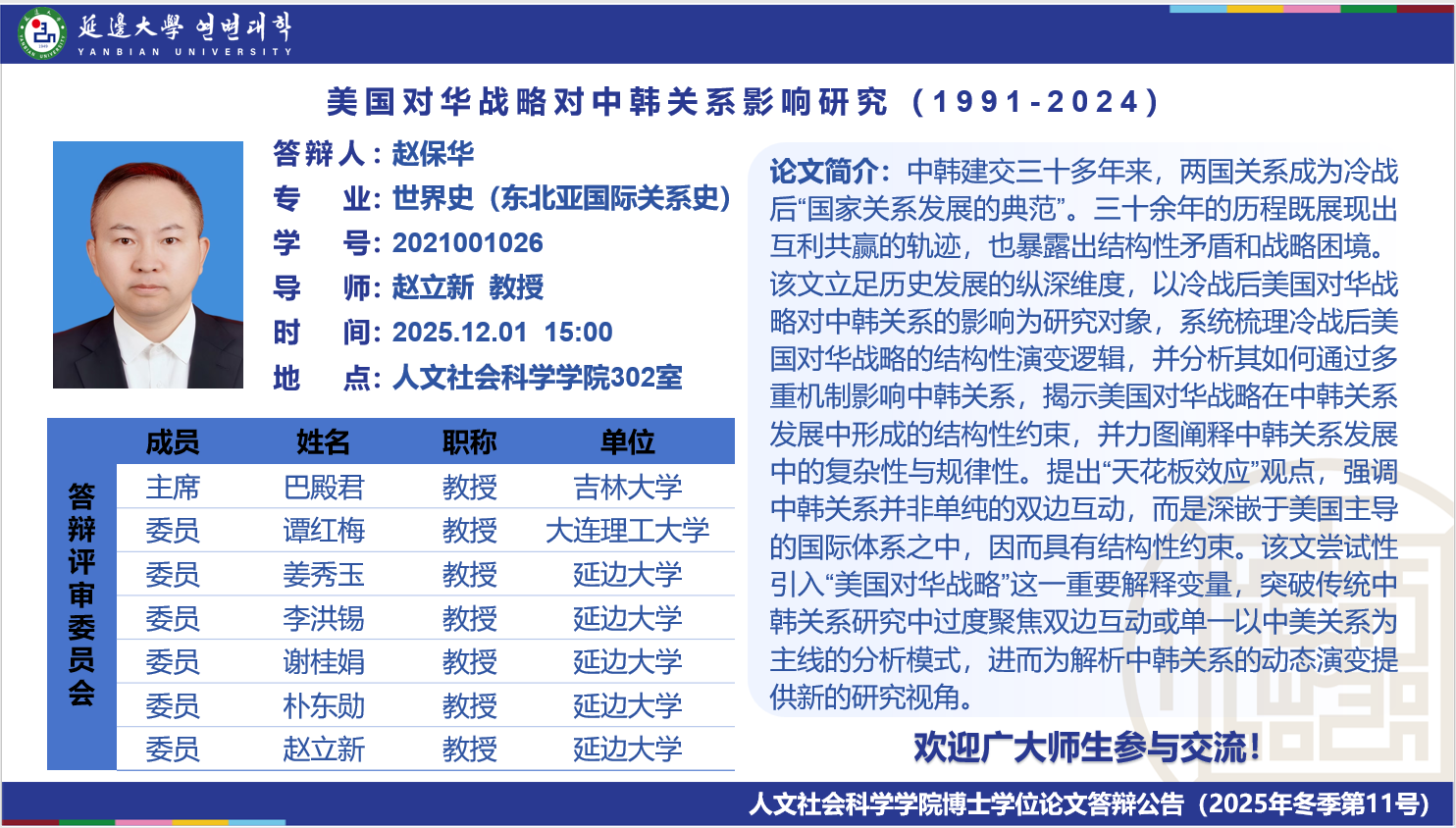 延邊大學 연변대학
YANBIAN UNIVERSITY

美国对华战略对中韩关系影响研究（1991-2024）

答辩人：赵保华
专　业：世界史（东北亚国际关系史）
学　号：2021001026
导　师：赵立新 教授
时　间：2025.12.01 15:00
地　点：人文社会科学学院302室

答辩评审委员会

| 成员 | 姓名 | 职称 | 单位 |
|---|---|---|---|
| 主席 | 巴殿君 | 教授 | 吉林大学 |
| 委员 | 谭红梅 | 教授 | 大连理工大学 |
| 委员 | 姜秀玉 | 教授 | 延边大学 |
| 委员 | 李洪锡 | 教授 | 延边大学 |
| 委员 | 谢桂娟 | 教授 | 延边大学 |
| 委员 | 朴东勋 | 教授 | 延边大学 |
| 委员 | 赵立新 | 教授 | 延边大学 |

论文简介：中韩建交三十多年来，两国关系成为冷战后“国家关系发展的典范”。三十余年的历程既展现出互利共赢的轨迹，也暴露出结构性矛盾和战略困境。该文立足历史发展的纵深维度，以冷战后美国对华战略对中韩关系的影响为研究对象，系统梳理冷战后美国对华战略的结构性演变逻辑，并分析其如何通过多重机制影响中韩关系，揭示美国对华战略在中韩关系发展中形成的结构性约束，并力图阐释中韩关系发展中的复杂性与规律性。提出“天花板效应”观点，强调中韩关系并非单纯的双边互动，而是深嵌于美国主导的国际体系之中，因而具有结构性约束。该文尝试性引入“美国对华战略”这一重要解释变量，突破传统中韩关系研究中过度聚焦双边互动或单一以中美关系为主线的分析模式，进而为解析中韩关系的动态演变提供新的研究视角。

欢迎广大师生参与交流！

人文社会科学学院博士学位论文答辩公告（2025年冬季第11号）